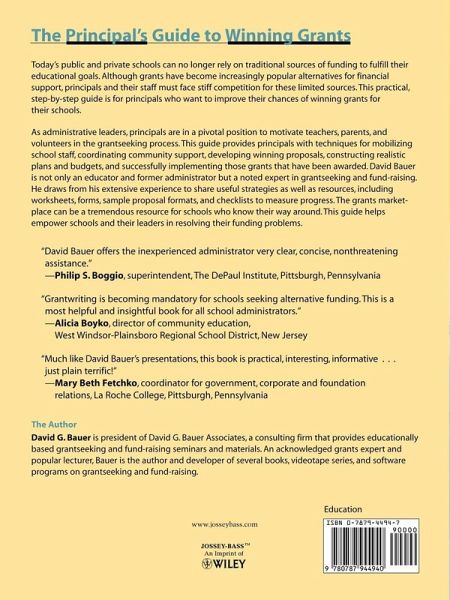 The Principal's Guide to Winning Grants

Today's public and private schools can no longer rely on traditional sources of funding to fulfill their educational goals. Although grants have become increasingly popular alternatives for financial support, principals and their staff must face stiff competition for these limited sources. This practical, step-by-step guide is for principals who want to improve their chances of winning grants for their schools.

As administrative leaders, principals are in a pivotal position to motivate teachers, parents, and volunteers in the grantseeking process. This guide provides principals with techniques for mobilizing school staff, coordinating community support, developing winning proposals, constructing realistic plans and budgets, and successfully implementing those grants that have been awarded. David Bauer is not only an educator and former administrator but a noted expert in grantseeking and fund-raising. He draws from his extensive experience to share useful strategies as well as resources, including worksheets, forms, sample proposal formats, and checklists to measure progress. The grants marketplace can be a tremendous resource for schools who know their way around. This guide helps empower schools and their leaders in resolving their funding problems.

"David Bauer offers the inexperienced administrator very clear, concise, nonthreatening assistance."
—Philip S. Boggio, superintendent, The DePaul Institute, Pittsburgh, Pennsylvania

"Grantwriting is becoming mandatory for schools seeking alternative funding. This is a most helpful and insightful book for all school administrators."
—Alicia Boyko, director of community education, West Windsor-Plainsboro Regional School District, New Jersey

"Much like David Bauer's presentations, this book is practical, interesting, informative . . . just plain terrific!"
—Mary Beth Fetchko, coordinator for government, corporate and foundation relations, La Roche College, Pittsburgh, Pennsylvania

The Author
David G. Bauer is president of David G. Bauer Associates, a consulting firm that provides educationally based grantseeking and fund-raising seminars and materials. An acknowledged grants expert and popular lecturer, Bauer is the author and developer of several books, videotape series, and software programs on grantseeking and fund-raising.

Education

www.josseybass.com

JOSSEY-BASS™
An Imprint of
WILEY

ISBN 0-7879-4494-7
90000
9 780787 944940